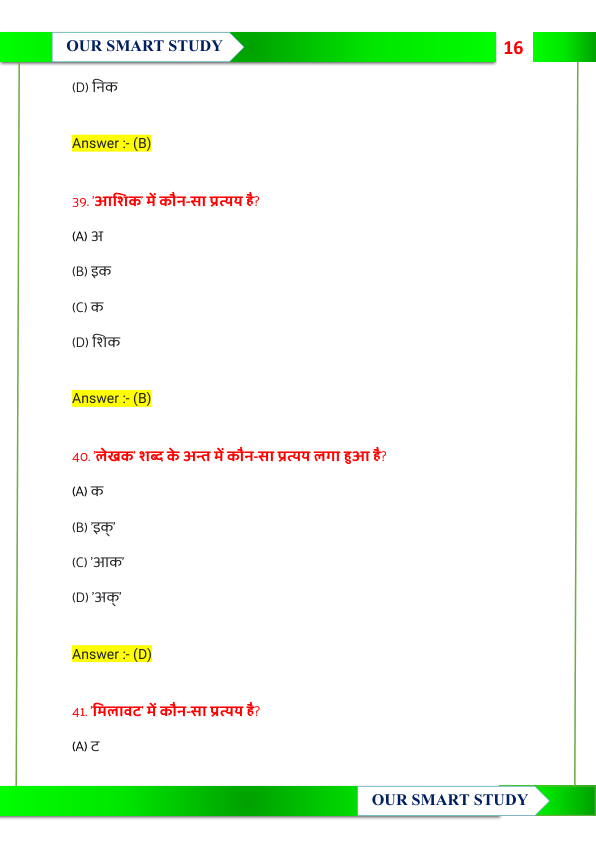 OUR SMART STUDY

16

(D) निक

Answer :- (B)

39. 'आशिक' में कौन-सा प्रत्यय है?

(A) अ

(B) इक

(C) क

(D) शिक

Answer :- (B)

40. 'लेखक' शब्द के अन्त में कौन-सा प्रत्यय लगा हुआ है?

(A) क

(B) 'इक्'

(C) 'आक'

(D) 'अक्'

Answer :- (D)

41. 'मिलावट' में कौन-सा प्रत्यय है?

(A) ट

OUR SMART STUDY